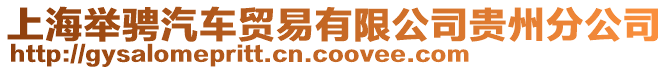 上海举骋汽车贸易有限公司贵州分公司
http://gysalomepritt.cn.coovee.com